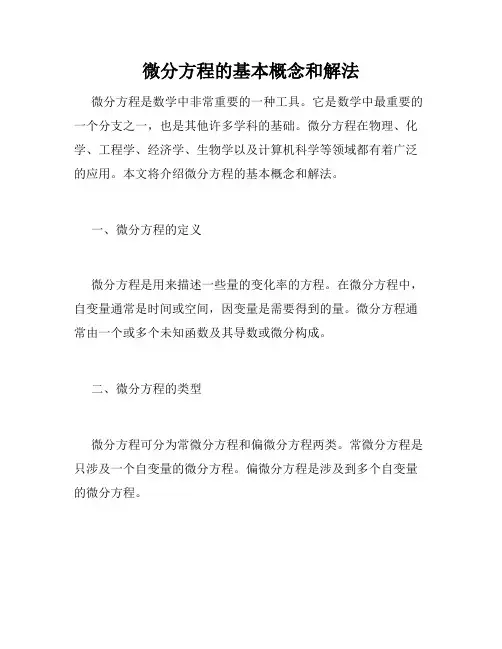 微分方程的基本概念和解法

微分方程是数学中非常重要的一种工具。它是数学中最重要的一个分支之一，也是其他许多学科的基础。微分方程在物理、化学、工程学、经济学、生物学以及计算机科学等领域都有着广泛的应用。本文将介绍微分方程的基本概念和解法。

一、微分方程的定义

微分方程是用来描述一些量的变化率的方程。在微分方程中，自变量通常是时间或空间，因变量是需要得到的量。微分方程通常由一个或多个未知函数及其导数或微分构成。

二、微分方程的类型

微分方程可分为常微分方程和偏微分方程两类。常微分方程是只涉及一个自变量的微分方程。偏微分方程是涉及到多个自变量的微分方程。